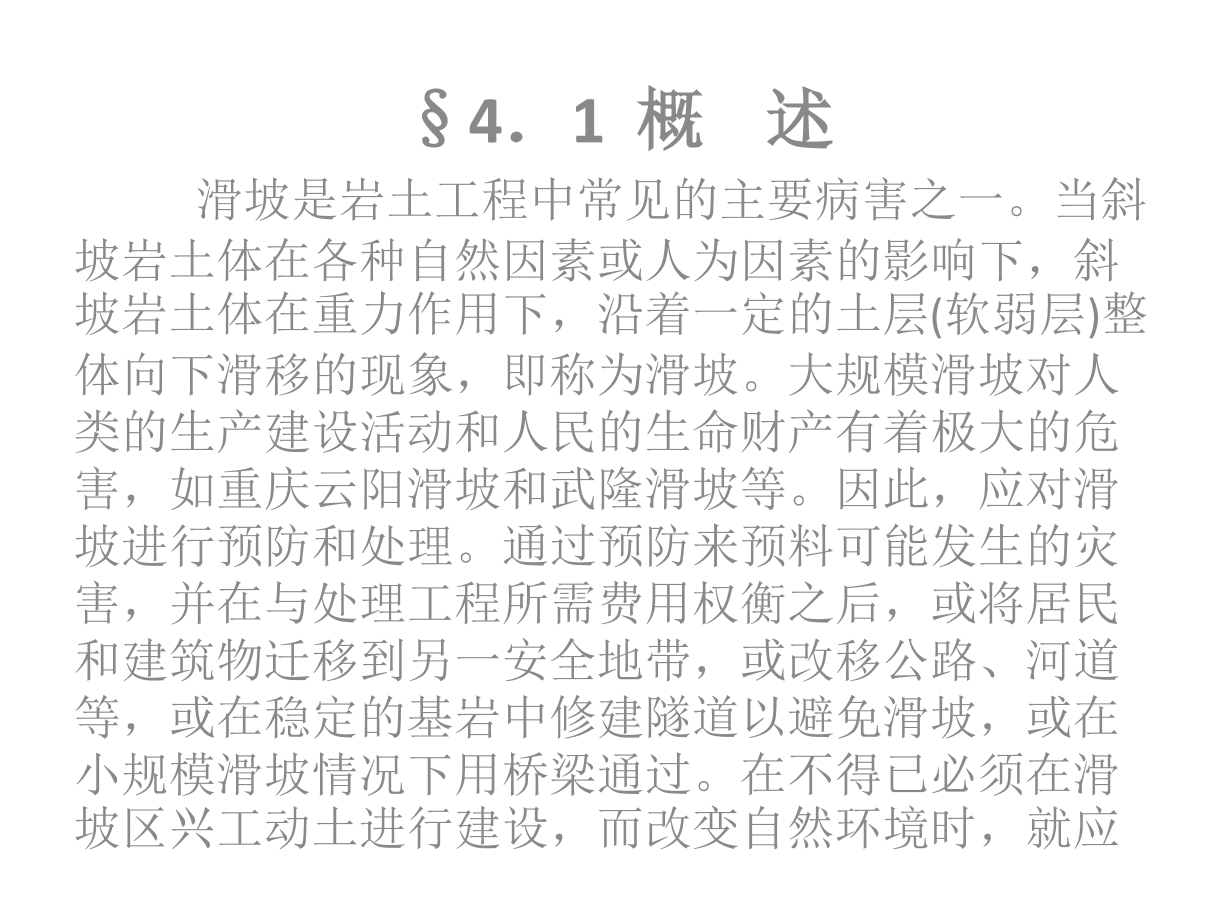 §4．1 概　述

滑坡是岩土工程中常见的主要病害之一。当斜坡岩土体在各种自然因素或人为因素的影响下，斜坡岩土体在重力作用下，沿着一定的土层(软弱层)整体向下滑移的现象，即称为滑坡。大规模滑坡对人类的生产建设活动和人民的生命财产有着极大的危害，如重庆云阳滑坡和武隆滑坡等。因此，应对滑坡进行预防和处理。通过预防来预料可能发生的灾害，并在与处理工程所需费用权衡之后，或将居民和建筑物迁移到另一安全地带，或改移公路、河道等，或在稳定的基岩中修建隧道以避免滑坡，或在小规模滑坡情况下用桥梁通过。在不得已必须在滑坡区兴工动土进行建设，而改变自然环境时，就应